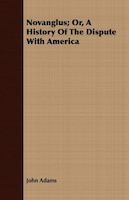 Novanglus; Or, A History Of The Dispute With America

John Adams